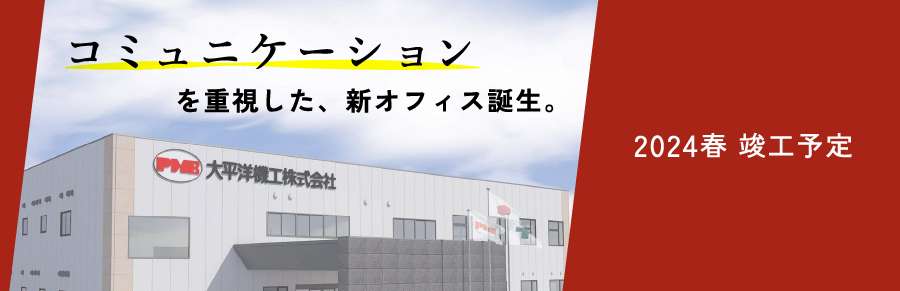 コミュニケーション
を重視した、新オフィス誕生。

PMB 大平洋機工株式会社

2024春 竣工予定